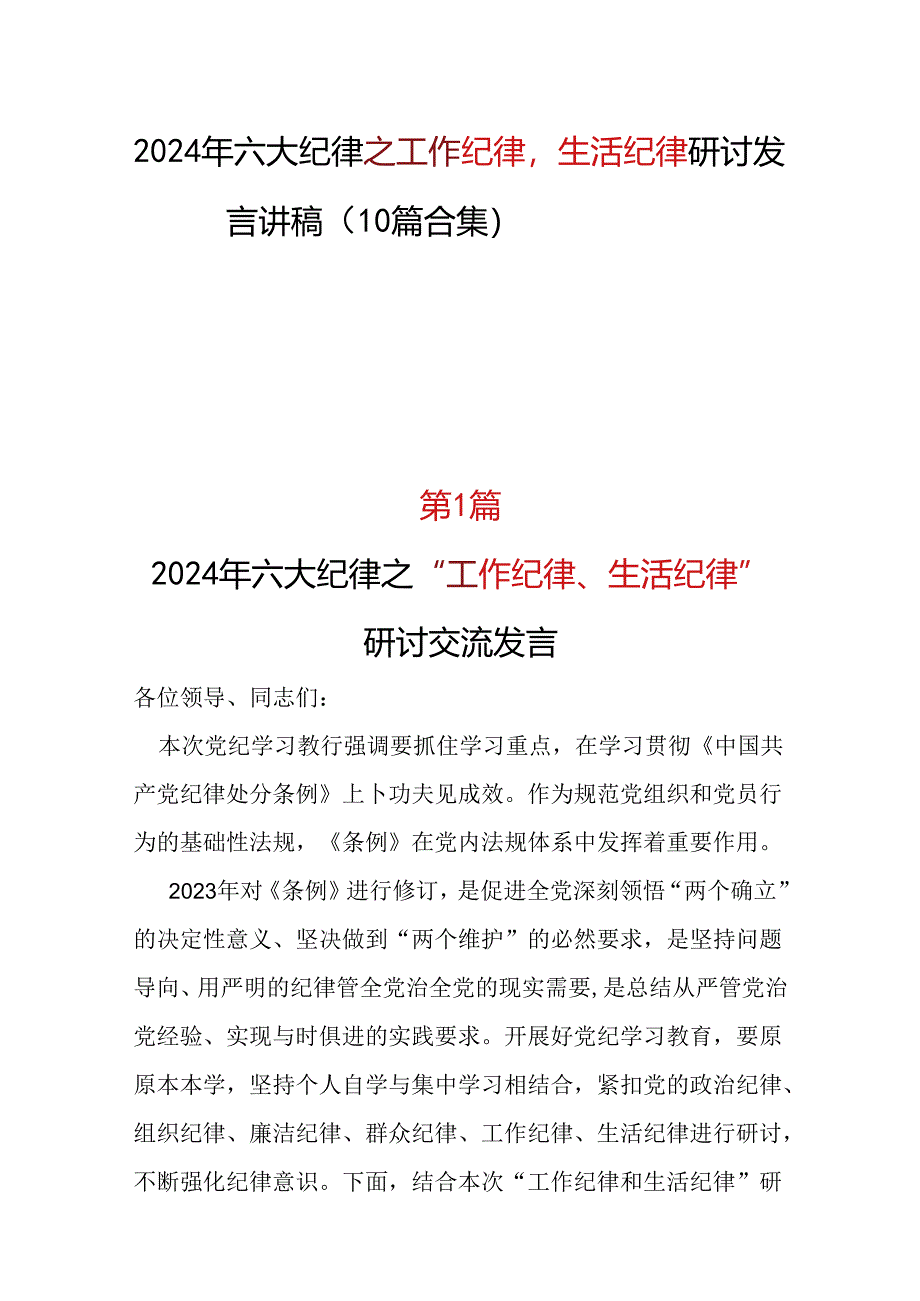 2024年六大纪律之工作纪律，生活纪律研讨发言讲稿（10篇合集）

第1篇

2024年六大纪律之“工作纪律、生活纪律”研讨交流发言

各位领导、同志们：

本次党纪学习教行强调要抓住学习重点，在学习贯彻《中国共产党纪律处分条例》上卜功夫见成效。作为规范党组织和党员行为的基础性法规，《条例》在党内法规体系中发挥着重要作用。

2023年对《条例》进行修订，是促进全党深刻领悟“两个确立”的决定性意义、坚决做到“两个维护”的必然要求，是坚持问题导向、用严明的纪律管全党治全党的现实需要，是总结从严管党治党经验、实现与时俱进的实践要求。开展好党纪学习教育，要原原本本学，坚持个人自学与集中学习相结合，紧扣党的政治纪律、组织纪律、廉洁纪律、群众纪律、工作纪律、生活纪律进行研讨，不断强化纪律意识。下面，结合本次“工作纪律和生活纪律”研